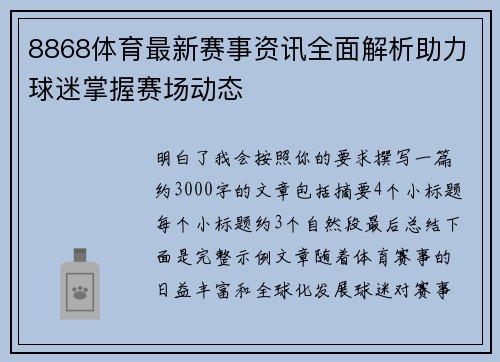 8868体育最新赛事资讯全面解析助力球迷掌握赛场动态

明白了我会按照你的要求撰写一篇约3000字的文章包括摘要4个小标题每个小标题约3个自然段最后总结下面是完整示例文章随着体育赛事的日益丰富和全球化发展球迷对赛事